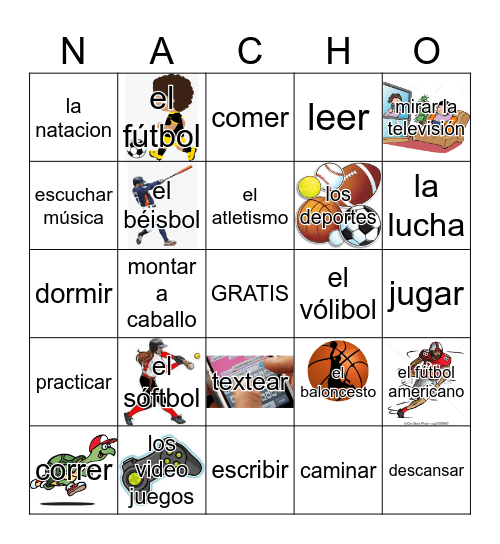 | N | A | C | H | O |
|---|---|---|---|---|
| la natacion | el fútbol | comer | leer | mirar la televisión |
| escuchar música | el béisbol | el atletismo | los deportes | la lucha |
| dormir | montar a caballo | GRATIS | el vólibol | jugar |
| practicar | el sóftbol | textear | el baloncesto | el fútbol americano |
| correr | los video juegos | escribir | caminar | descansar |